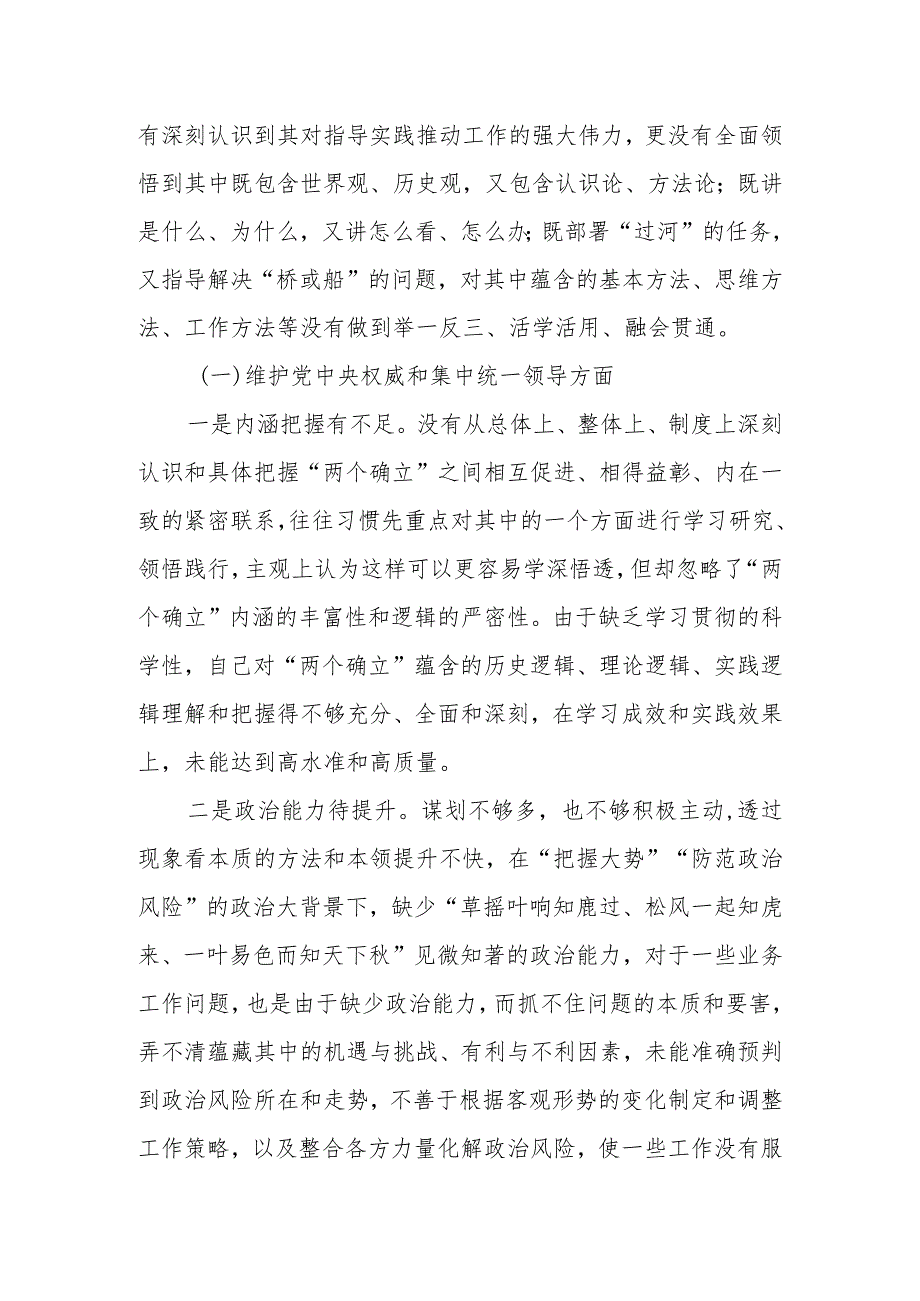 有深刻认识到其对指导实践推动工作的强大伟力，更没有全面领悟到其中既包含世界观、历史观，又包含认识论、方法论；既讲是什么、为什么，又讲怎么看、怎么办；既部署“过河”的任务，又指导解决“桥或船”的问题，对其中蕴含的基本方法、思维方法、工作方法等没有做到举一反三、活学活用、融会贯通。

（一）维护党中央权威和集中统一领导方面

一是内涵把握有不足。没有从总体上、整体上、制度上深刻认识和具体把握“两个确立”之间相互促进、相得益彰、内在一致的紧密联系，往往习惯先重点对其中的一个方面进行学习研究、领悟践行，主观上认为这样可以更容易学深悟透，但却忽略了“两个确立”内涵的丰富性和逻辑的严密性。由于缺乏学习贯彻的科学性，自己对“两个确立”蕴含的历史逻辑、理论逻辑、实践逻辑理解和把握得不够充分、全面和深刻，在学习成效和实践效果上，未能达到高水准和高质量。

二是政治能力待提升。谋划不够多，也不够积极主动，透过现象看本质的方法和本领提升不快，在“把握大势”“防范政治风险”的政治大背景下，缺少“草摇叶响知鹿过、松风一起知虎来、一叶易色而知天下秋”见微知著的政治能力，对于一些业务工作问题，也是由于缺少政治能力，而抓不住问题的本质和要害，弄不清蕴藏其中的机遇与挑战、有利与不利因素，未能准确预判到政治风险所在和走势，不善于根据客观形势的变化制定和调整工作策略，以及整合各方力量化解政治风险，使一些工作没有服